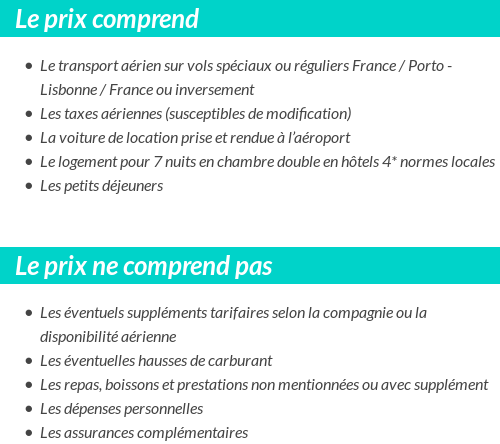 Le prix comprend

- Le transport aérien sur vols spéciaux ou réguliers France / Porto - Lisbonne / France ou inversement
- Les taxes aériennes (susceptibles de modification)
- La voiture de location prise et rendue à l'aéroport
- Le logement pour 7 nuits en chambre double en hôtels 4* normes locales
- Les petits déjeuners

Le prix ne comprend pas

- Les éventuels suppléments tarifaires selon la compagnie ou la disponibilité aérienne
- Les éventuelles hausses de carburant
- Les repas, boissons et prestations non mentionnées ou avec supplément
- Les dépenses personnelles
- Les assurances complémentaires